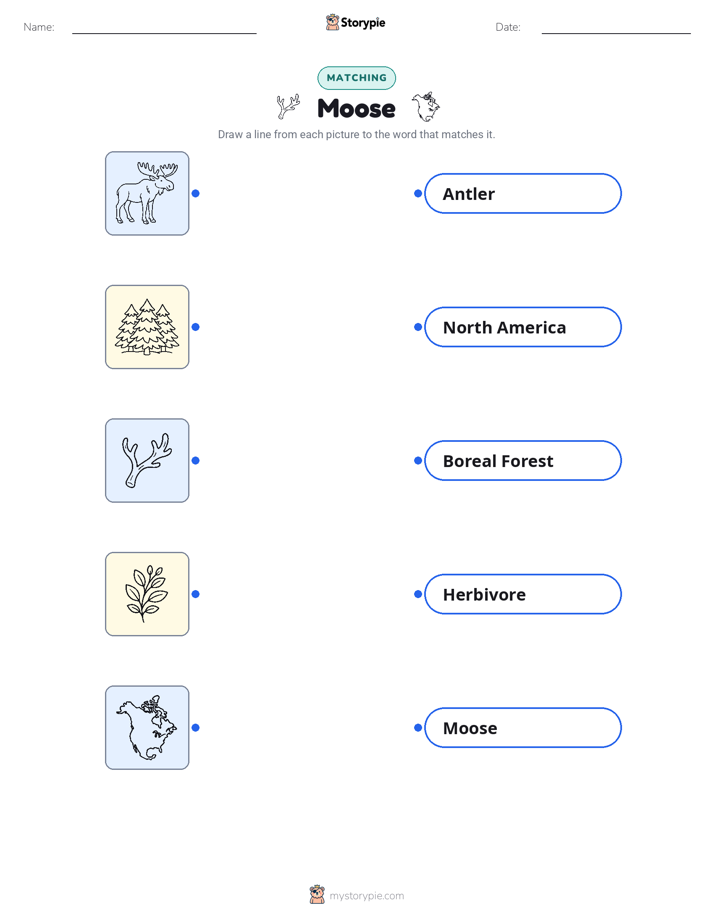 Name: Storypie Date:

MATCHING

Moose

Draw a line from each picture to the word that matches it.

Antler

North America

Boreal Forest

Herbivore

Moose

mystorypie.com